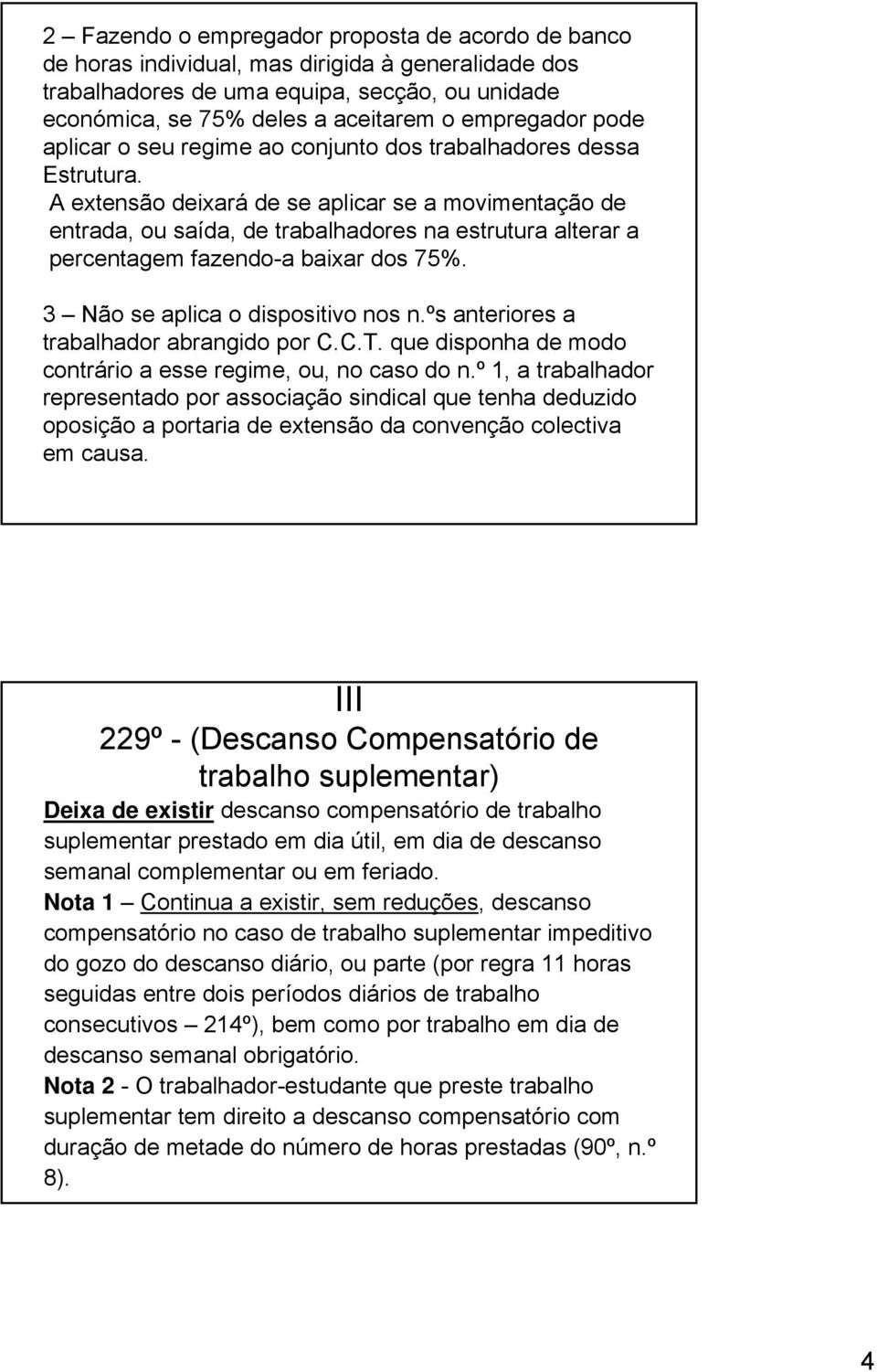 2 – Fazendo o empregador proposta de acordo de banco de horas individual, mas dirigida à generalidade dos trabalhadores de uma equipa, secção, ou unidade económica, se 75% deles a aceitarem o empregador pode aplicar o seu regime ao conjunto dos trabalhadores dessa Estrutura.

A extensão deixará de se aplicar se a movimentação de entrada, ou saída, de trabalhadores na estrutura alterar a percentagem fazendo-a baixar dos 75%.

3 – Não se aplica o dispositivo nos n.ºs anteriores a trabalhador abrangido por C.C.T. que disponha de modo contrário a esse regime, ou, no caso do n.º 1, a trabalhador representado por associação sindical que tenha deduzido oposição a portaria de extensão da convenção colectiva em causa.

III

229º - (Descanso Compensatório de trabalho suplementar)

Deixa de existir descanso compensatório de trabalho suplementar prestado em dia útil, em dia de descanso semanal complementar ou em feriado.

Nota 1 – Continua a existir, sem reduções, descanso compensatório no caso de trabalho suplementar impeditivo do gozo do descanso diário, ou parte (por regra 11 horas seguidas entre dois períodos diários de trabalho consecutivos – 214º), bem como por trabalho em dia de descanso semanal obrigatório.

Nota 2 - O trabalhador-estudante que preste trabalho suplementar tem direito a descanso compensatório com duração de metade do número de horas prestadas (90º, n.º 8).

4